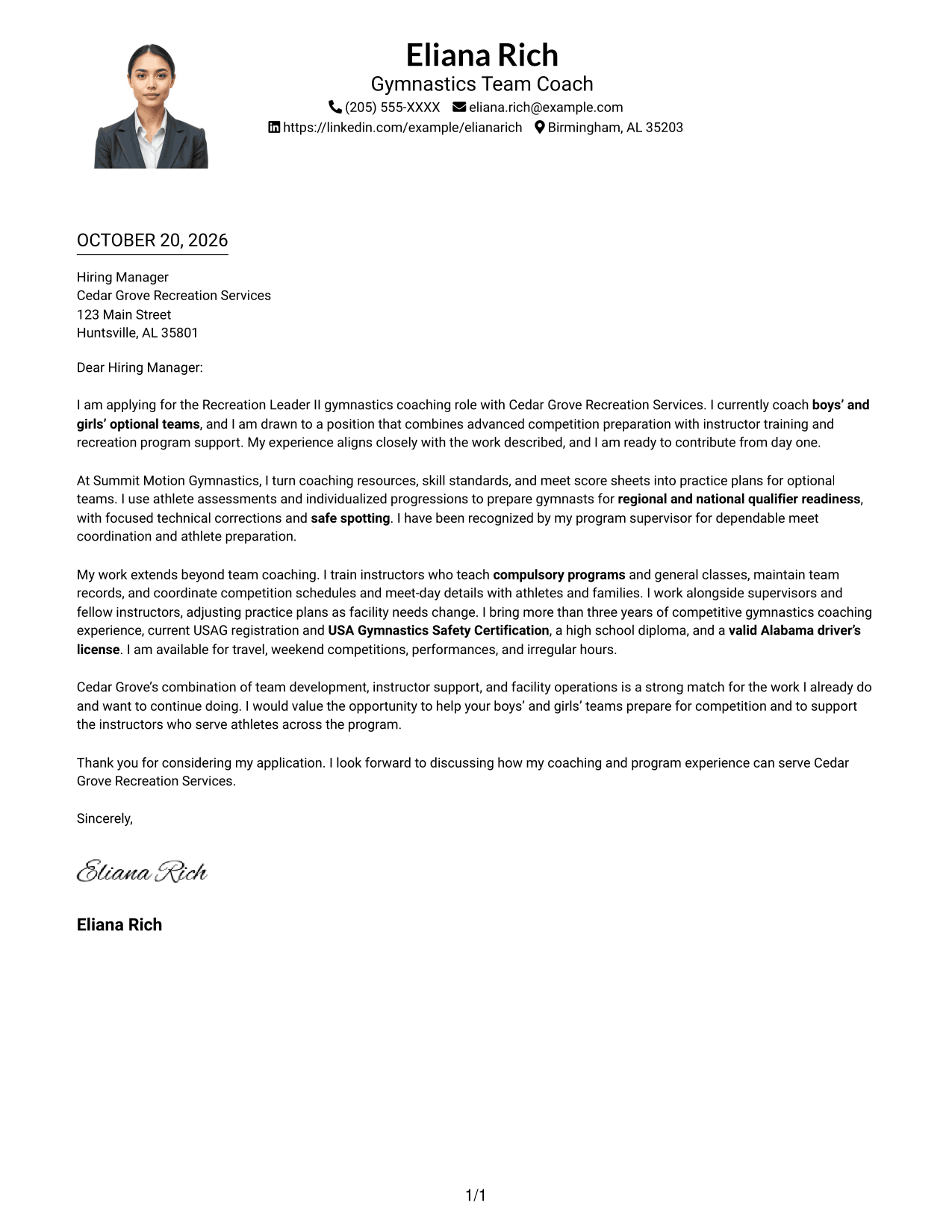 Eliana Rich
Gymnastics Team Coach
(205) 555-XXXX eliana.rich@example.com
https://linkedin.com/example/elianarich Birmingham, AL 35203

OCTOBER 20, 2026

Hiring Manager
Cedar Grove Recreation Services
123 Main Street
Huntsville, AL 35801

Dear Hiring Manager:

I am applying for the Recreation Leader II gymnastics coaching role with Cedar Grove Recreation Services. I currently coach boys' and girls' optional teams, and I am drawn to a position that combines advanced competition preparation with instructor training and recreation program support. My experience aligns closely with the work described, and I am ready to contribute from day one.

At Summit Motion Gymnastics, I turn coaching resources, skill standards, and meet score sheets into practice plans for optional teams. I use athlete assessments and individualized progressions to prepare gymnasts for regional and national qualifier readiness, with focused technical corrections and safe spotting. I have been recognized by my program supervisor for dependable meet coordination and athlete preparation.

My work extends beyond team coaching. I train instructors who teach compulsory programs and general classes, maintain team records, and coordinate competition schedules and meet-day details with athletes and families. I work alongside supervisors and fellow instructors, adjusting practice plans as facility needs change. I bring more than three years of competitive gymnastics coaching experience, current USAG registration and USA Gymnastics Safety Certification, a high school diploma, and a valid Alabama driver's license. I am available for travel, weekend competitions, performances, and irregular hours.

Cedar Grove's combination of team development, instructor support, and facility operations is a strong match for the work I already do and want to continue doing. I would value the opportunity to help your boys' and girls' teams prepare for competition and to support the instructors who serve athletes across the program.

Thank you for considering my application. I look forward to discussing how my coaching and program experience can serve Cedar Grove Recreation Services.

Sincerely,

Eliana Rich

Eliana Rich

1/1